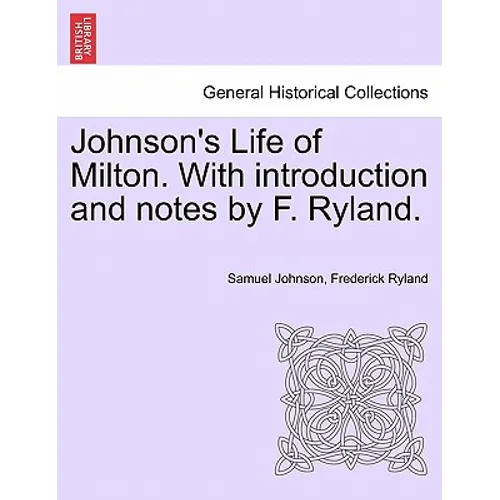 BRITISH LIBRARY

General Historical Collections

Johnson's Life of Milton. With introduction and notes by F. Ryland.

Samuel Johnson, Frederick Ryland